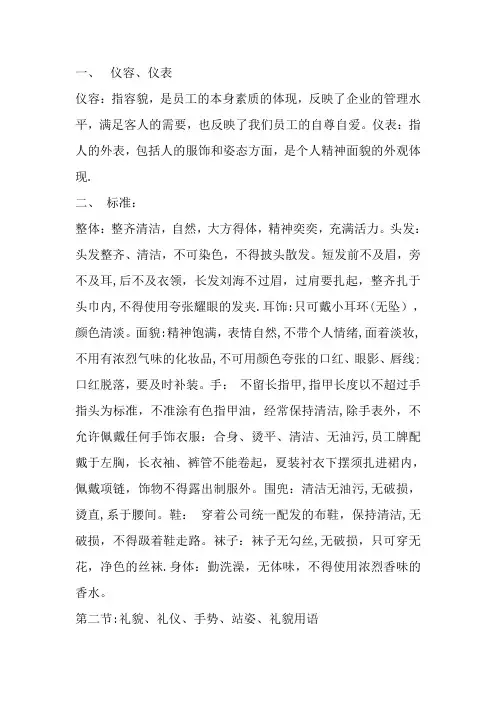 一、 仪容、仪表

仪容：指容貌，是员工的本身素质的体现，反映了企业的管理水平，满足客人的需要，也反映了我们员工的自尊自爱。仪表：指人的外表，包括人的服饰和姿态方面，是个人精神面貌的外观体现.

二、 标准：

整体：整齐清洁，自然，大方得体，精神奕奕，充满活力。头发：头发整齐、清洁，不可染色，不得披头散发。短发前不及眉，旁不及耳，后不及衣领，长发刘海不过眉，过肩要扎起，整齐扎于头巾内，不得使用夸张耀眼的发夹.耳饰：只可戴小耳环（无坠），颜色清淡。面貌：精神饱满，表情自然，不带个人情绪，面着淡妆，不用有浓烈气味的化妆品，不可用颜色夸张的口红、眼影、唇线；口红脱落，要及时补装。手： 不留长指甲，指甲长度以不超过手指头为标准，不准涂有色指甲油，经常保持清洁，除手表外，不允许佩戴任何手饰衣服：合身、烫平、清洁、无油污，员工牌配戴于左胸，长衣袖、裤管不能卷起，夏装衬衣下摆须扎进裙内，佩戴项链，饰物不得露出制服外。围兜：清洁无油污，无破损，烫直，系于腰间。鞋： 穿着公司统一配发的布鞋，保持清洁，无破损，不得趿着鞋走路。袜子：袜子无勾丝，无破损，只可穿无花，净色的丝袜.身体：勤洗澡，无体味，不得使用浓烈香味的香水。

第二节：礼貌、礼仪、手势、站姿、礼貌用语